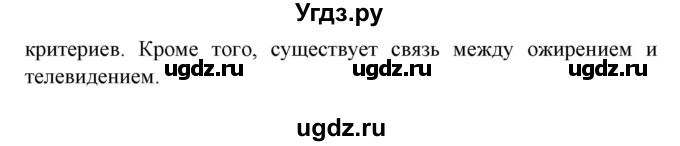 Угдз.ру

критериев. Кроме того, существует связь между ожирением и телевидением. ugdz.ru ugdz.ru ugdz.ru

ugdz.ru